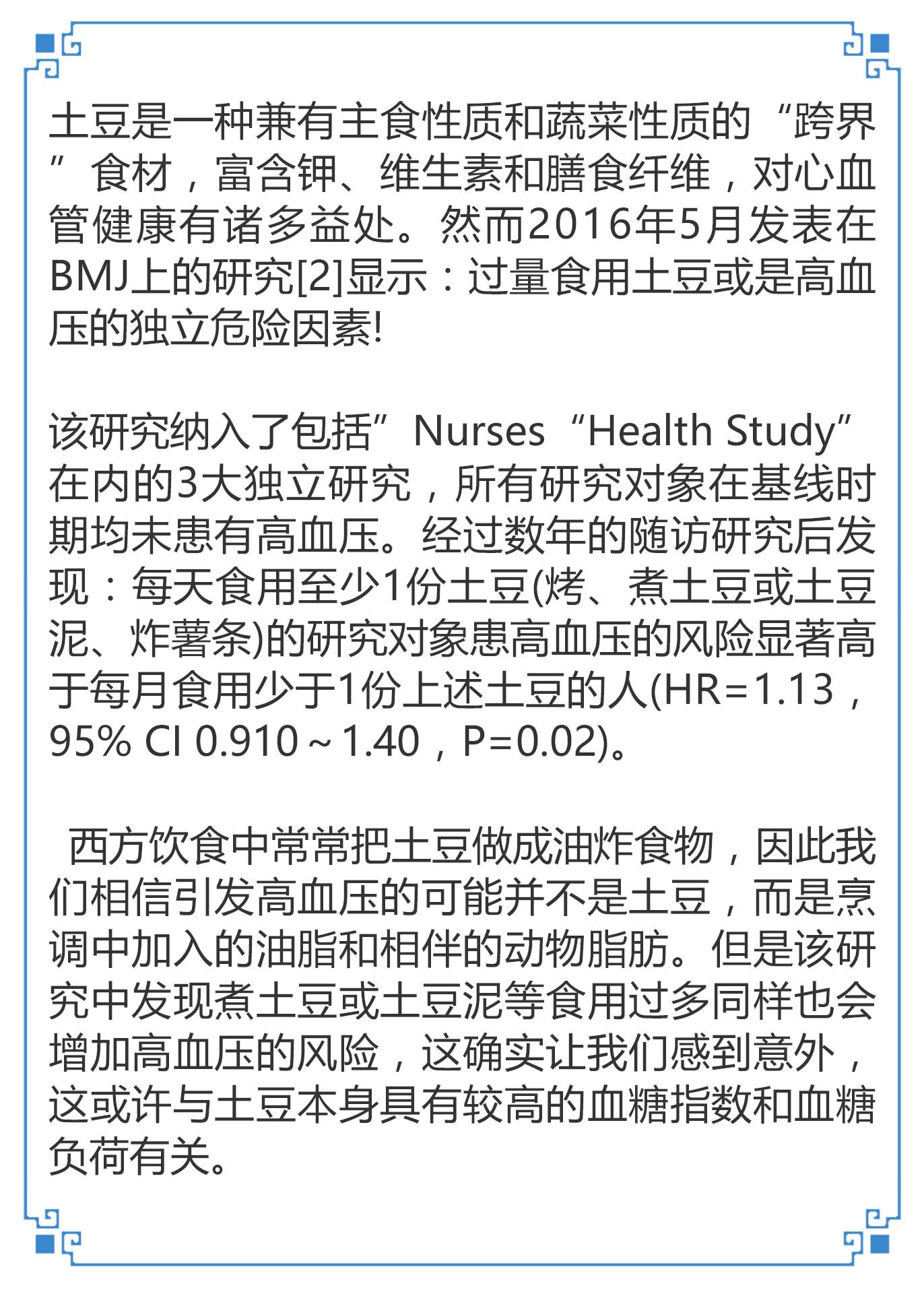 土豆是一种兼有主食性质和蔬菜性质的“跨界”食材，富含钾、维生素和膳食纤维，对心血管健康有诸多益处。然而2016年5月发表在BMJ上的研究[2]显示：过量食用土豆或是高血压的独立危险因素!

该研究纳入了包括”Nurses“Health Study”在内的3大独立研究，所有研究对象在基线时期均未患有高血压。经过数年的随访研究后发现：每天食用至少1份土豆(烤、煮土豆或土豆泥、炸薯条)的研究对象患高血压的风险显著高于每月食用少于1份上述土豆的人(HR=1.13，95% CI 0.910～1.40，P=0.02)。

西方饮食中常常把土豆做成油炸食物，因此我们相信引发高血压的可能并不是土豆，而是烹调中加入的油脂和相伴的动物脂肪。但是该研究中发现煮土豆或土豆泥等食用过多同样也会增加高血压的风险，这确实让我们感到意外，这或许与土豆本身具有较高的血糖指数和血糖负荷有关。